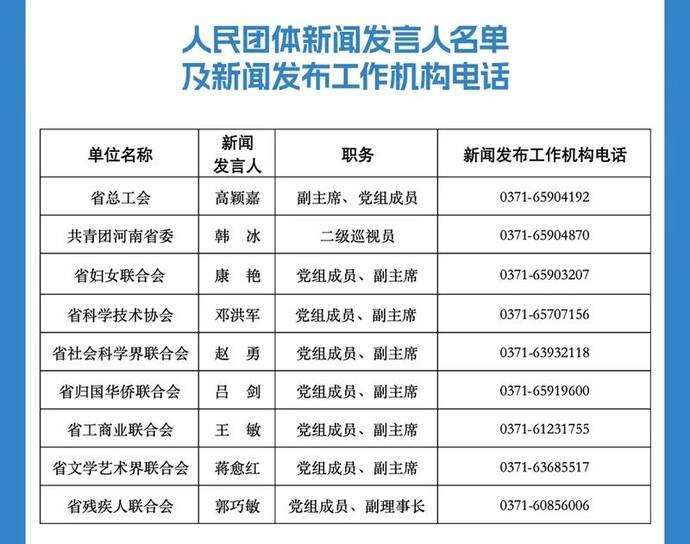 人民团体新闻发言人名单
及新闻发布工作机构电话

| 单位名称 | 新闻发言人 | 职务 | 新闻发布工作机构电话 |
|---|---|---|---|
| 省总工会 | 高颖嘉 | 副主席、党组成员 | 0371-65904192 |
| 共青团河南省委 | 韩　冰 | 二级巡视员 | 0371-65904870 |
| 省妇女联合会 | 康　艳 | 党组成员、副主席 | 0371-65903207 |
| 省科学技术协会 | 邓洪军 | 党组成员、副主席 | 0371-65707156 |
| 省社会科学界联合会 | 赵　勇 | 党组成员、副主席 | 0371-63932118 |
| 省归国华侨联合会 | 吕　剑 | 党组成员、副主席 | 0371-65919600 |
| 省工商业联合会 | 王　敏 | 党组成员、副主席 | 0371-61231755 |
| 省文学艺术界联合会 | 蒋愈红 | 党组成员、副主席 | 0371-63685517 |
| 省残疾人联合会 | 郭巧敏 | 党组成员、副理事长 | 0371-60856006 |